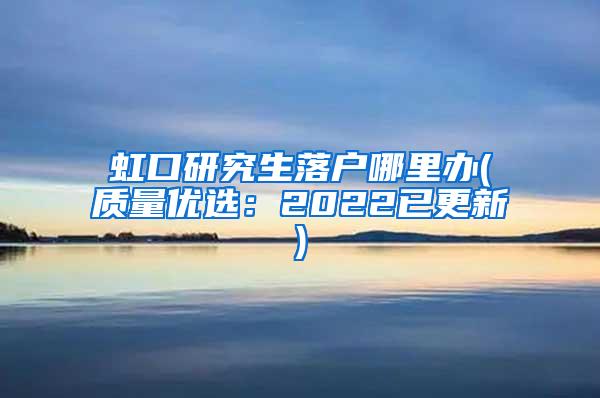 虹口研究生落户哪里办(质量优选：2022已更新)